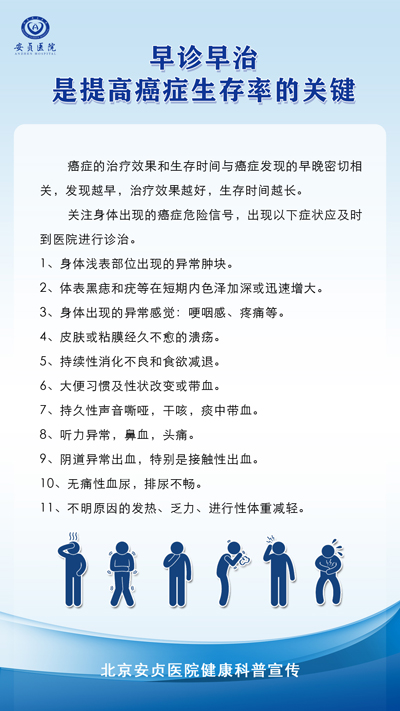 安贞医院
ANZHEN HOSPITAL

早诊早治
是提高癌症生存率的关键

癌症的治疗效果和生存时间与癌症发现的早晚密切相关，发现越早，治疗效果越好，生存时间越长。

关注身体出现的癌症危险信号，出现以下症状应及时到医院进行诊治。

1、身体浅表部位出现的异常肿块。

2、体表黑痣和疣等在短期内色泽加深或迅速增大。

3、身体出现的异常感觉：哽咽感、疼痛等。

4、皮肤或粘膜经久不愈的溃疡。

5、持续性消化不良和食欲减退。

6、大便习惯及性状改变或带血。

7、持久性声音嘶哑，干咳，痰中带血。

8、听力异常，鼻血，头痛。

9、阴道异常出血，特别是接触性出血。

10、无痛性血尿，排尿不畅。

11、不明原因的发热、乏力、进行性体重减轻。

北京安贞医院健康科普宣传